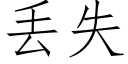 丢失